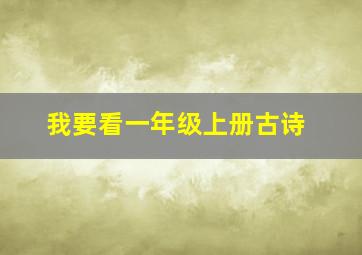 我要看一年级上册古诗